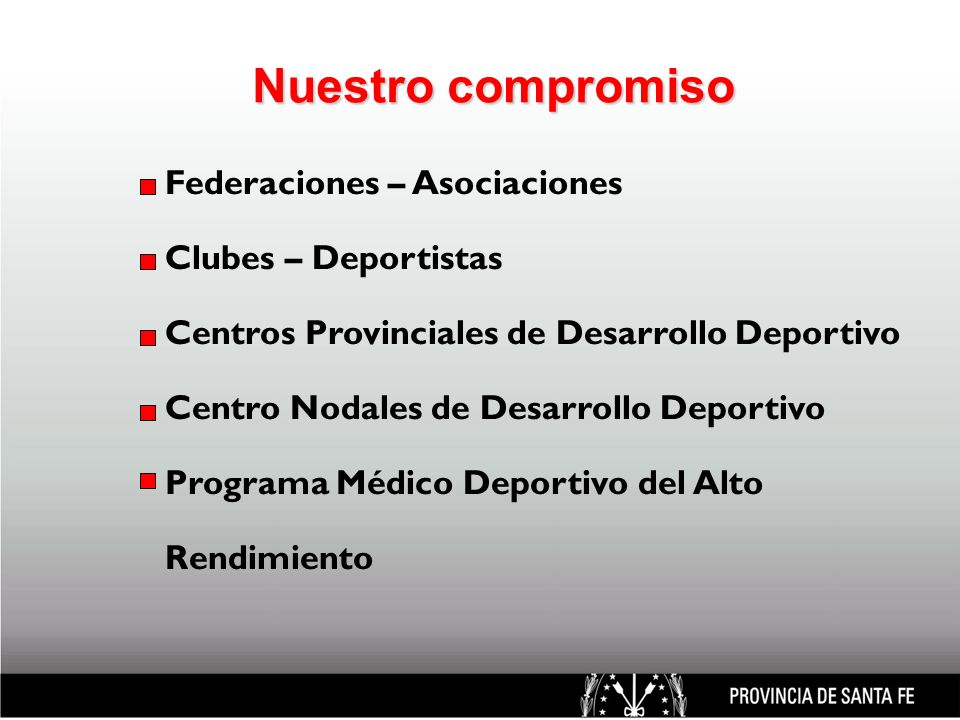 Nuestro compromiso

Federaciones – Asociaciones

Clubes – Deportistas

Centros Provinciales de Desarrollo Deportivo

Centro Nodales de Desarrollo Deportivo

Programa Médico Deportivo del Alto Rendimiento

PROVINCIA DE SANTA FE